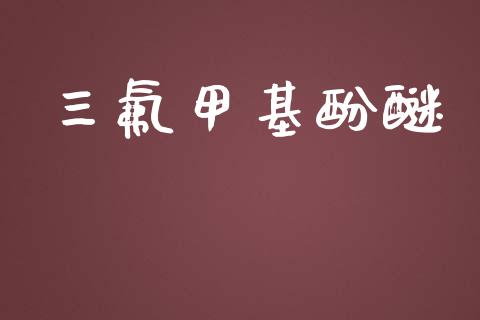 三氟甲基酚醚